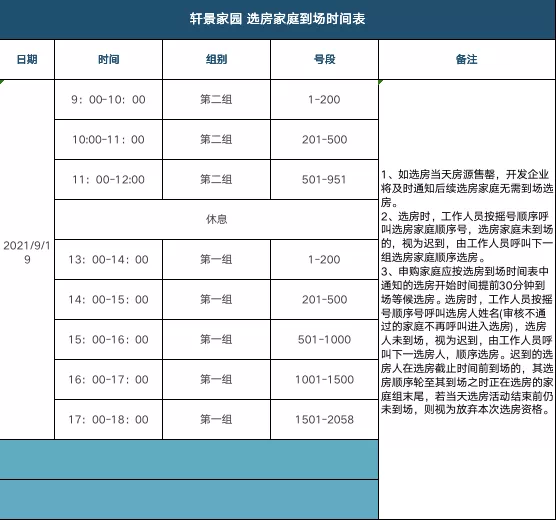 轩景家园 选房家庭到场时间表

| 日期 | 时间 | 组别 | 号段 | 备注 |
|---|---|---|---|---|
| 2021/9/19 | 9：00-10：00 | 第二组 | 1-200 | 1、如选房当天房源售罄，开发企业将及时通知后续选房家庭无需到场选房。 2、选房时，工作人员按摇号顺序呼叫选房家庭顺序号，选房家庭未到场的，视为迟到，由工作人员呼叫下一组选房家庭顺序选房。 3、申购家庭应按选房到场时间表中通知的选房开始时间提前30分钟到场等候选房。选房时，工作人员按摇号顺序号呼叫选房人姓名(审核不通过的家庭不再呼叫进入选房)，选房人未到场，视为迟到，由工作人员呼叫下一选房人，顺序选房。迟到的选房人在选房截止时间前到场的，其选房顺序轮至其到场之时正在选房的家庭组末尾，若当天选房活动结束前仍未到场，则视为放弃本次选房资格。 |
| | 10:00-11：00 | 第二组 | 201-500 | |
| | 11：00-12:00 | 第二组 | 501-951 | |
| | 休息 | | | |
| | 13：00-14：00 | 第一组 | 1-200 | |
| | 14：00-15：00 | 第一组 | 201-500 | |
| | 15：00-16：00 | 第一组 | 501-1000 | |
| | 16：00-17：00 | 第一组 | 1001-1500 | |
| | 17：00-18：00 | 第一组 | 1501-2058 | |